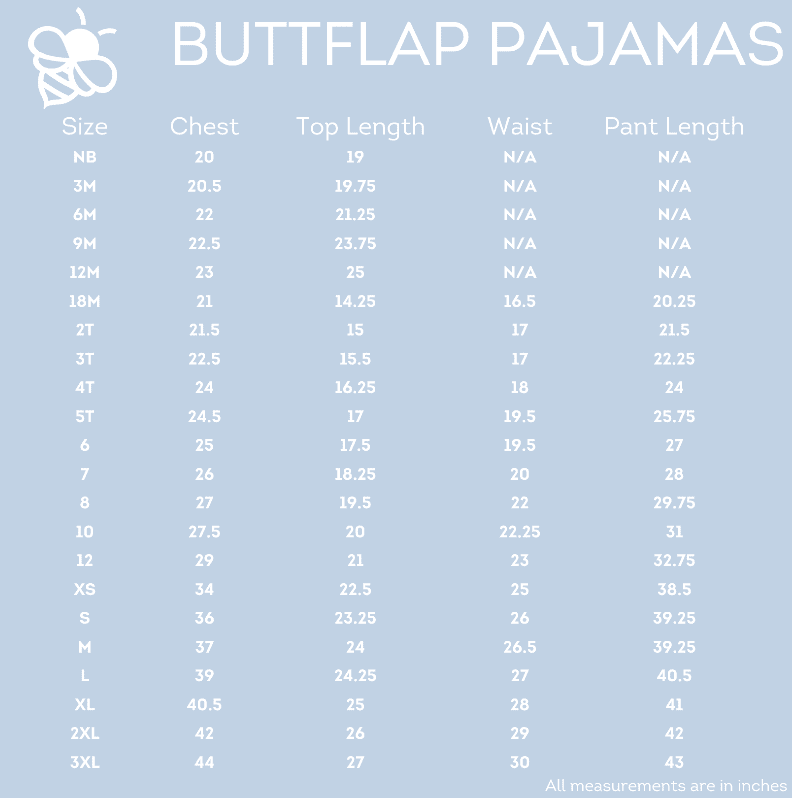 BUTTFLAP PAJAMAS

| Size | Chest | Top Length | Waist | Pant Length |
|---|---|---|---|---|
| NB | 20 | 19 | N/A | N/A |
| 3M | 20.5 | 19.75 | N/A | N/A |
| 6M | 22 | 21.25 | N/A | N/A |
| 9M | 22.5 | 23.75 | N/A | N/A |
| 12M | 23 | 25 | N/A | N/A |
| 18M | 21 | 14.25 | 16.5 | 20.25 |
| 2T | 21.5 | 15 | 17 | 21.5 |
| 3T | 22.5 | 15.5 | 17 | 22.25 |
| 4T | 24 | 16.25 | 18 | 24 |
| 5T | 24.5 | 17 | 19.5 | 25.75 |
| 6 | 25 | 17.5 | 19.5 | 27 |
| 7 | 26 | 18.25 | 20 | 28 |
| 8 | 27 | 19.5 | 22 | 29.75 |
| 10 | 27.5 | 20 | 22.25 | 31 |
| 12 | 29 | 21 | 23 | 32.75 |
| XS | 34 | 22.5 | 25 | 38.5 |
| S | 36 | 23.25 | 26 | 39.25 |
| M | 37 | 24 | 26.5 | 39.25 |
| L | 39 | 24.25 | 27 | 40.5 |
| XL | 40.5 | 25 | 28 | 41 |
| 2XL | 42 | 26 | 29 | 42 |
| 3XL | 44 | 27 | 30 | 43 |

All measurements are in inches